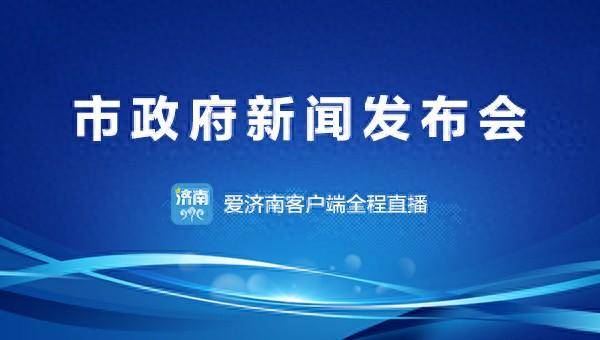 市政府新闻发布会

济南

爱济南客户端全程直播